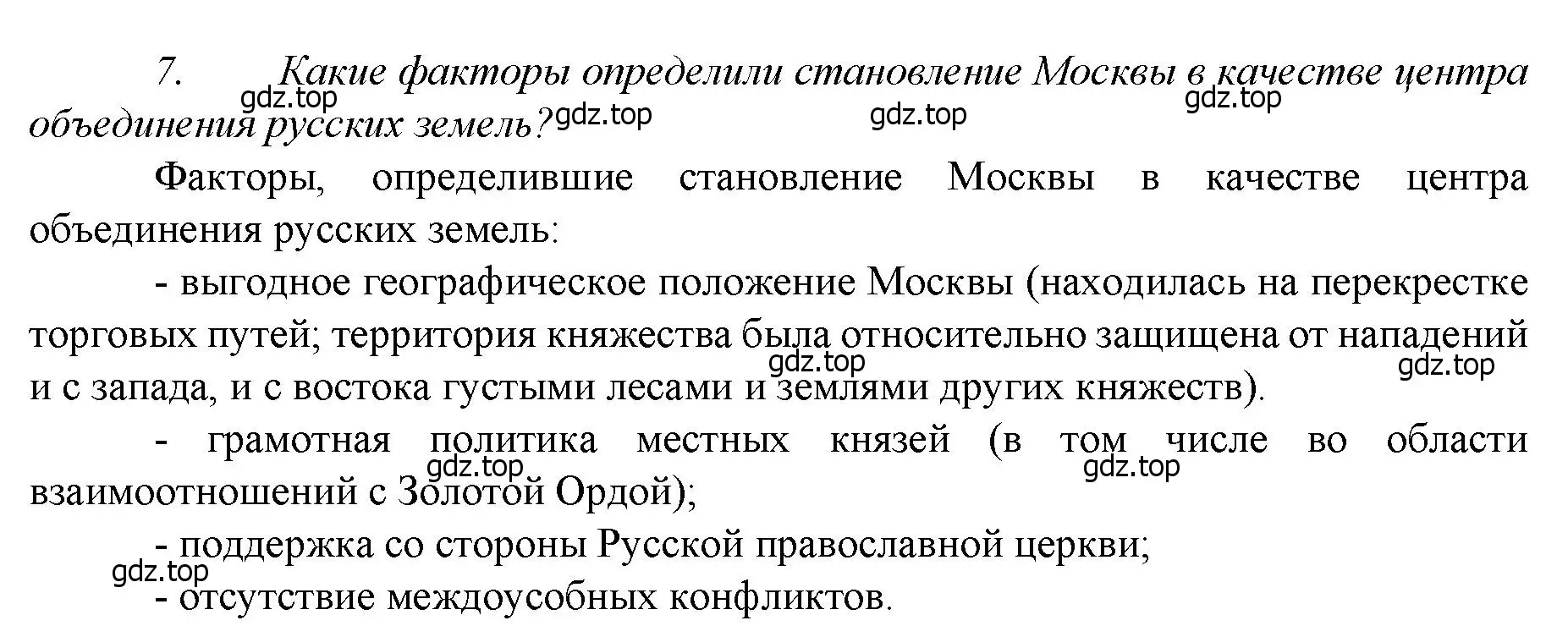 7. Какие факторы определили становление Москвы в качестве центра объединения русских земель?

gdz.top gdz.top gdz.top gdz.top

Факторы, определившие становление Москвы в качестве центра объединения русских земель:

- выгодное географическое положение Москвы (находилась на перекрестке торговых путей; территория княжества была относительно защищена от нападений и с запада, и с востока густыми лесами и землями других княжеств).

gdz.top gdz.top

- грамотная политика местных князей (в том числе во области взаимоотношений с Золотой Ордой);

gdz.top gdz.top

- поддержка со стороны Русской православной церкви;

gdz.top

- отсутствие междоусобных конфликтов.